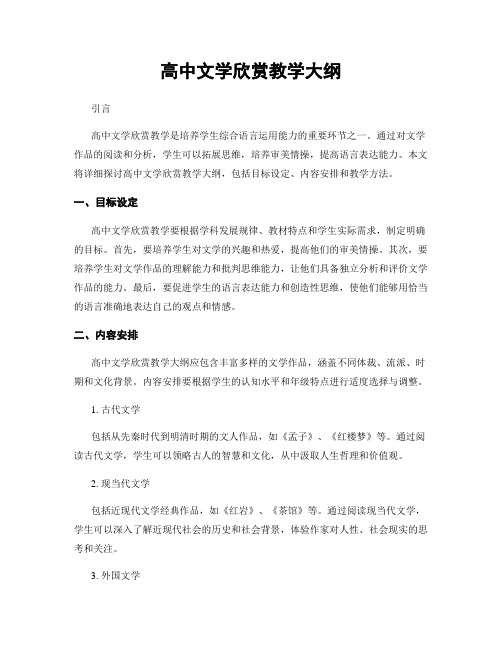 高中文学欣赏教学大纲

引言

高中文学欣赏教学是培养学生综合语言运用能力的重要环节之一。通过对文学作品的阅读和分析，学生可以拓展思维，培养审美情操，提高语言表达能力。本文将详细探讨高中文学欣赏教学大纲，包括目标设定、内容安排和教学方法。

一、目标设定

高中文学欣赏教学要根据学科发展规律、教材特点和学生实际需求，制定明确的目标。首先，要培养学生对文学的兴趣和热爱，提高他们的审美情操。其次，要培养学生对文学作品的理解能力和批判思维能力，让他们具备独立分析和评价文学作品的能力。最后，要促进学生的语言表达能力和创造性思维，使他们能够用恰当的语言准确地表达自己的观点和情感。

二、内容安排

高中文学欣赏教学大纲应包含丰富多样的文学作品，涵盖不同体裁、流派、时期和文化背景。内容安排要根据学生的认知水平和年级特点进行适度选择与调整。

1. 古代文学

包括从先秦时代到明清时期的文人作品，如《孟子》、《红楼梦》等。通过阅读古代文学，学生可以领略古人的智慧和文化，从中汲取人生哲理和价值观。

2. 现当代文学

包括近现代文学经典作品，如《红岩》、《茶馆》等。通过阅读现当代文学，学生可以深入了解近现代社会的历史和社会背景，体验作家对人性、社会现实的思考和关注。

3. 外国文学